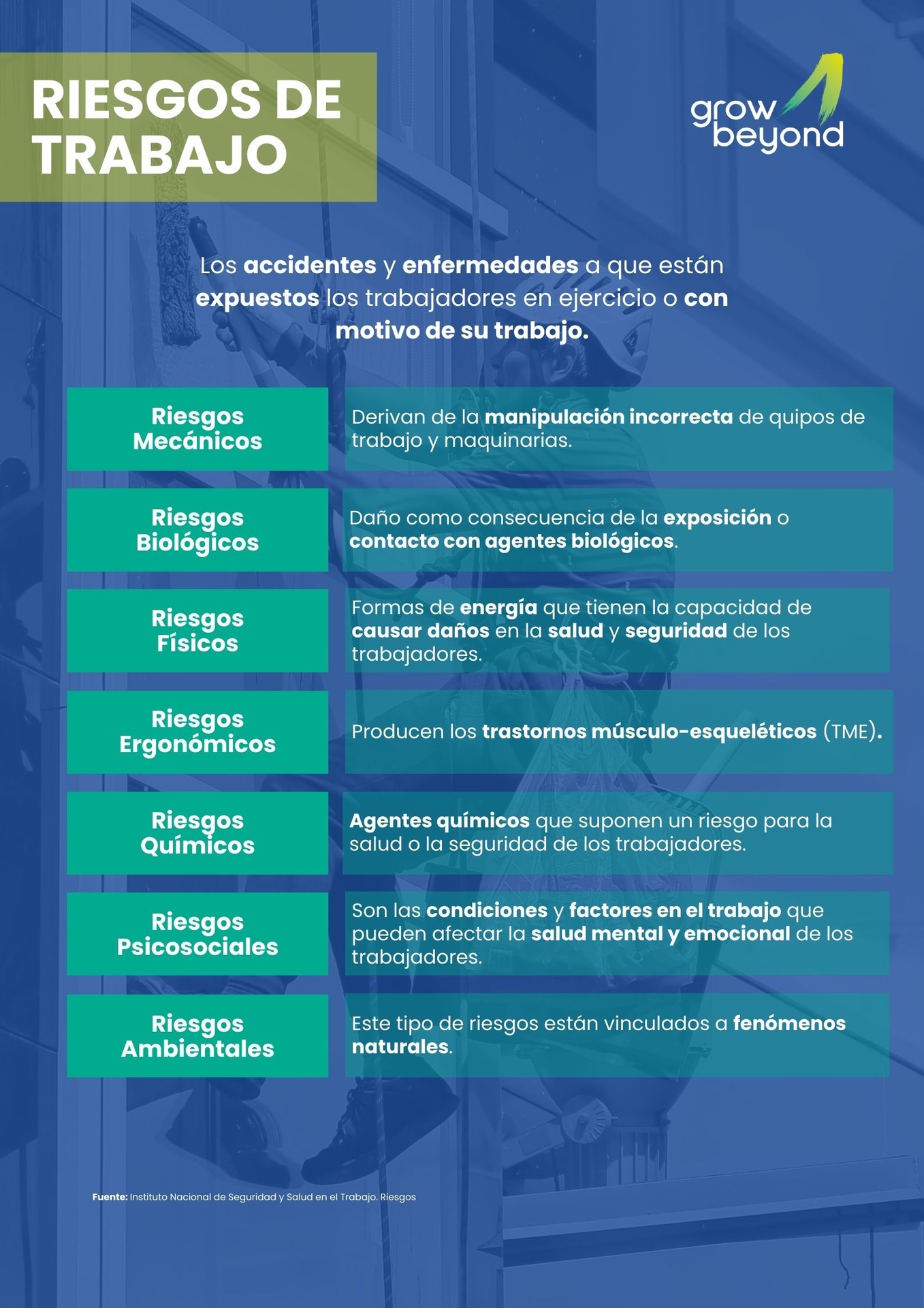 RIESGOS DE TRABAJO

grow beyond

Los accidentes y enfermedades a que están expuestos los trabajadores en ejercicio o con motivo de su trabajo.

| Riesgos Mecánicos | Derivan de la manipulación incorrecta de quipos de trabajo y maquinarias. |
|---|---|
| Riesgos Biológicos | Daño como consecuencia de la exposición o contacto con agentes biológicos. |
| Riesgos Físicos | Formas de energía que tienen la capacidad de causar daños en la salud y seguridad de los trabajadores. |
| Riesgos Ergonómicos | Producen los trastornos músculo-esqueléticos (TME). |
| Riesgos Químicos | Agentes químicos que suponen un riesgo para la salud o la seguridad de los trabajadores. |
| Riesgos Psicosociales | Son las condiciones y factores en el trabajo que pueden afectar la salud mental y emocional de los trabajadores. |
| Riesgos Ambientales | Este tipo de riesgos están vinculados a fenómenos naturales. |

Fuente: Instituto Nacional de Seguridad y Salud en el Trabajo. Riesgos